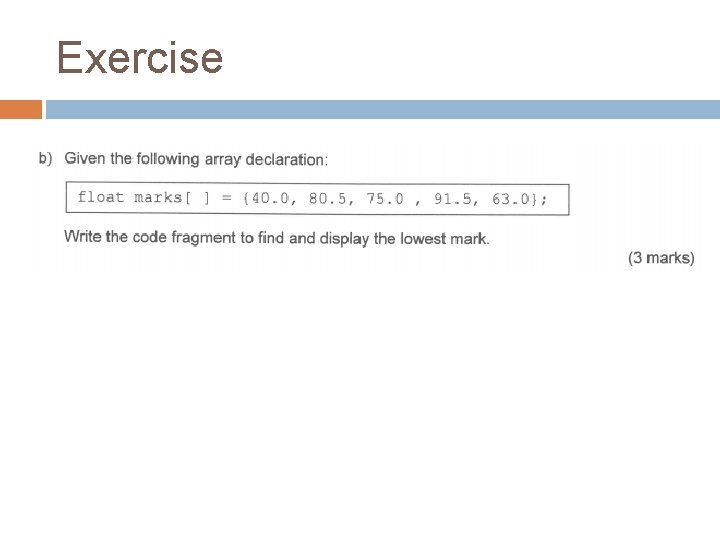 Exercise

b) Given the following array declaration:

float marks[ ] = {40.0, 80.5, 75.0 , 91.5, 63.0};

Write the code fragment to find and display the lowest mark.

(3 marks)